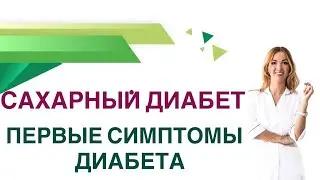 САХАРНЫЙ ДИАБЕТ

ПЕРВЫЕ СИМПТОМЫ ДИАБЕТА